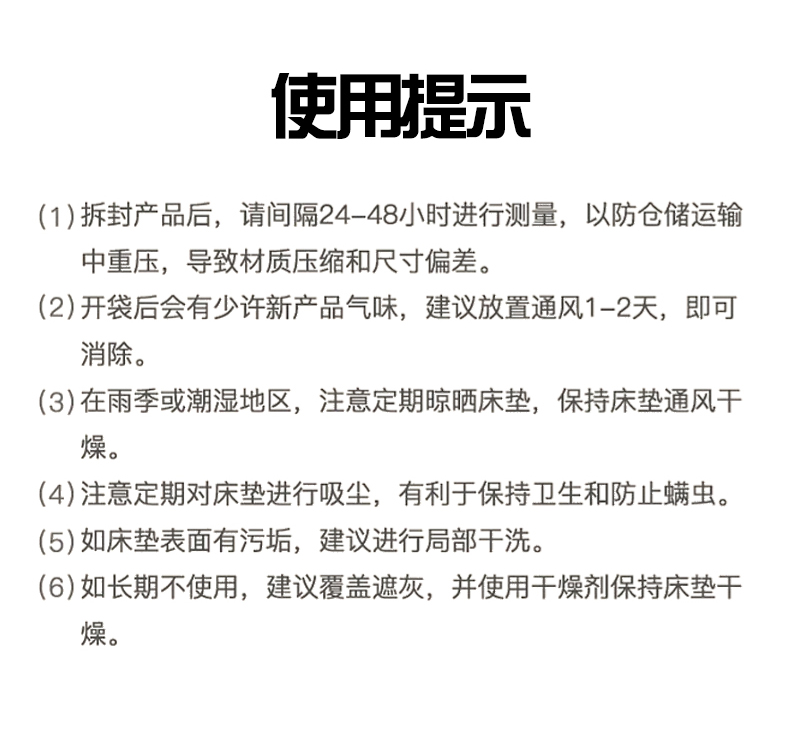 使用提示

(1) 拆封产品后，请间隔24-48小时进行测量，以防仓储运输中重压，导致材质压缩和尺寸偏差。

(2) 开袋后会有少许新产品气味，建议放置通风1-2天，即可消除。

(3) 在雨季或潮湿地区，注意定期晾晒床垫，保持床垫通风干燥。

(4) 注意定期对床垫进行吸尘，有利于保持卫生和防止螨虫。

(5) 如床垫表面有污垢，建议进行局部干洗。

(6) 如长期不使用，建议覆盖遮灰，并使用干燥剂保持床垫干燥。